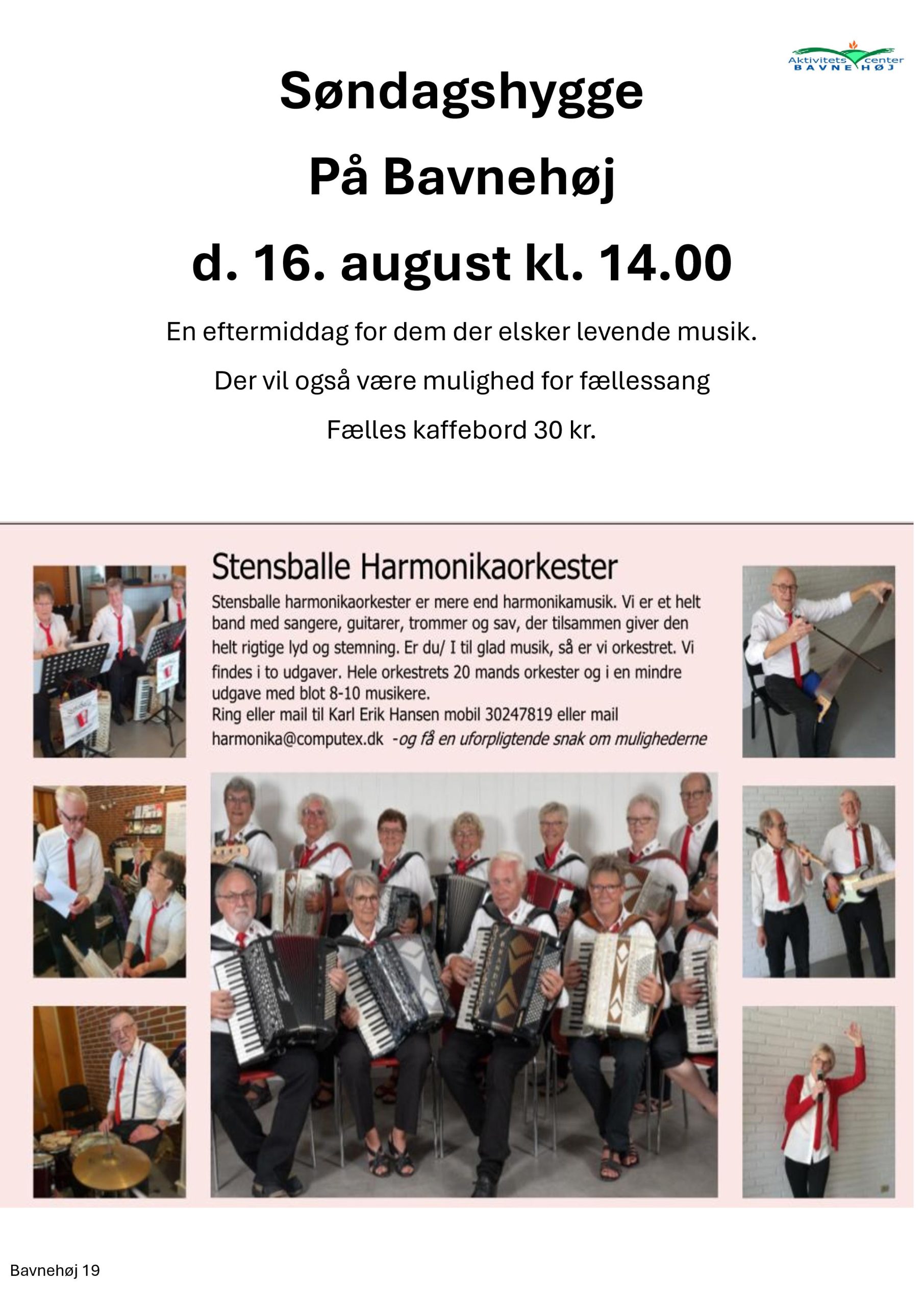 Aktivitets center BAVNEHØJ

Søndagshygge

På Bavnehøj

d. 16. august kl. 14.00

En eftermiddag for dem der elsker levende musik.

Der vil også være mulighed for fællessang

Fælles kaffebord 30 kr.

Stensballe Harmonikaorkester

Stensballe harmonikaorkester er mere end harmonikamusik. Vi er et helt band med sangere, guitarer, trommer og sav, der tilsammen giver den helt rigtige lyd og stemning. Er du/ I til glad musik, så er vi orkestret. Vi findes i to udgaver. Hele orkestrets 20 mands orkester og i en mindre udgave med blot 8-10 musikere.
Ring eller mail til Karl Erik Hansen mobil 30247819 eller mail harmonika@computex.dk -og få en uforpligtende snak om mulighederne

Bavnehøj 19